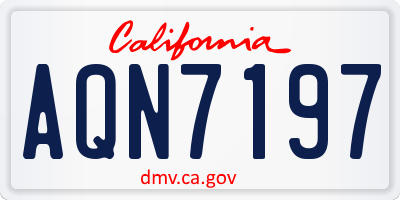 California

AQN7197

dmv.ca.gov